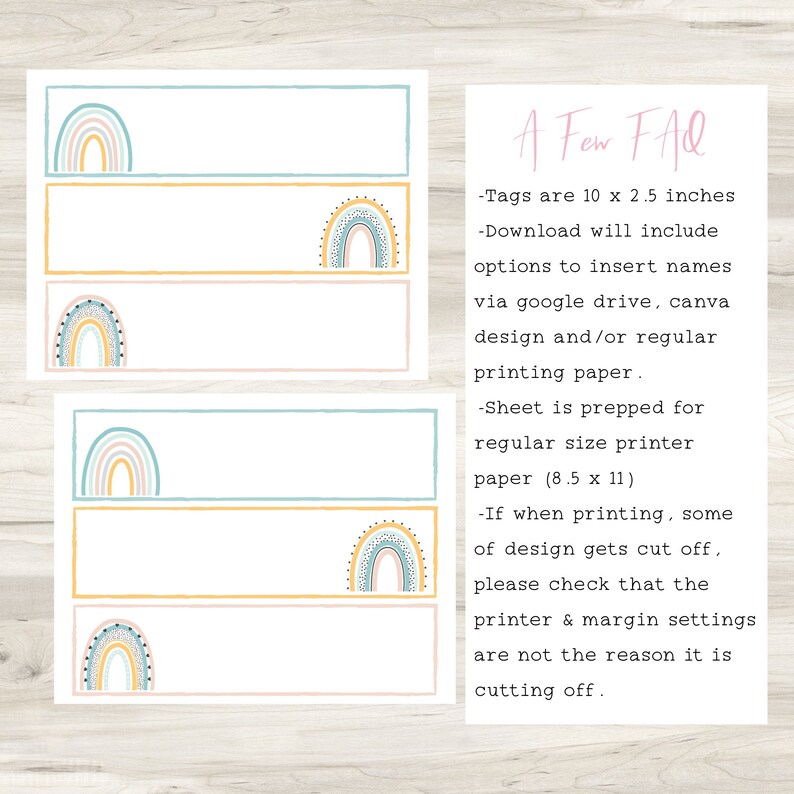 A Few FAQ

-Tags are 10 x 2.5 inches

-Download will include options to insert names via google drive, canva design and/or regular printing paper.

-Sheet is prepped for regular size printer paper (8.5 x 11)

-If when printing, some of design gets cut off, please check that the printer & margin settings are not the reason it is cutting off.